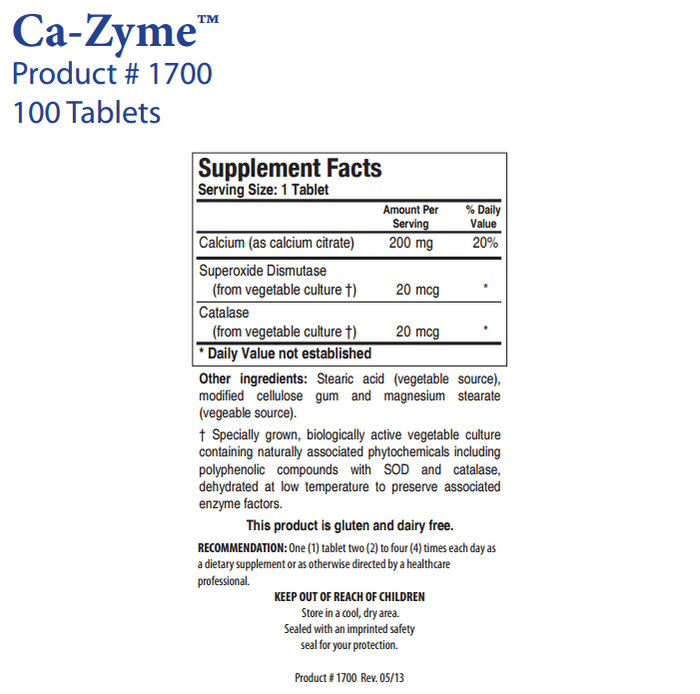 Ca-Zyme™
Product # 1700
100 Tablets

Supplement Facts
Serving Size: 1 Tablet

| | Amount Per Serving | % Daily Value |
|---|---|---|
| Calcium (as calcium citrate) | 200 mg | 20% |
| Superoxide Dismutase (from vegetable culture †) | 20 mcg | * |
| Catalase (from vegetable culture †) | 20 mcg | * |

* Daily Value not established

Other ingredients: Stearic acid (vegetable source), modified cellulose gum and magnesium stearate (vegeable source).

† Specially grown, biologically active vegetable culture containing naturally associated phytochemicals including polyphenolic compounds with SOD and catalase, dehydrated at low temperature to preserve associated enzyme factors.

This product is gluten and dairy free.

RECOMMENDATION: One (1) tablet two (2) to four (4) times each day as a dietary supplement or as otherwise directed by a healthcare professional.

KEEP OUT OF REACH OF CHILDREN
Store in a cool, dry area.
Sealed with an imprinted safety seal for your protection.

Product # 1700 Rev. 05/13